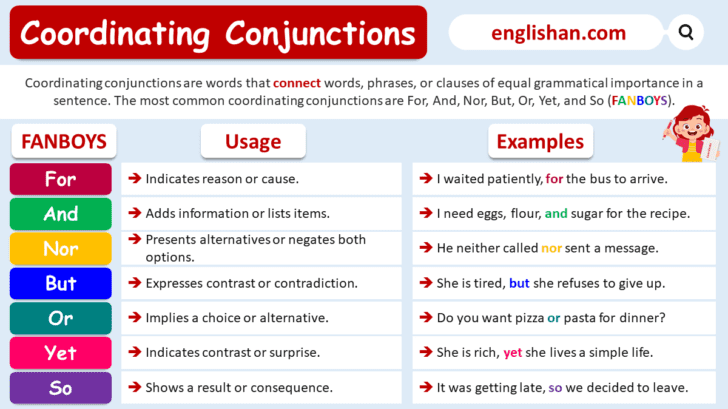 Coordinating Conjunctions

englishan.com

Coordinating conjunctions are words that connect words, phrases, or clauses of equal grammatical importance in a sentence. The most common coordinating conjunctions are For, And, Nor, But, Or, Yet, and So (FANBOYS).

| FANBOYS | Usage | Examples |
|---|---|---|
| For | ➔ Indicates reason or cause. | ➔ I waited patiently, for the bus to arrive. |
| And | ➔ Adds information or lists items. | ➔ I need eggs, flour, and sugar for the recipe. |
| Nor | ➔ Presents alternatives or negates both options. | ➔ He neither called nor sent a message. |
| But | ➔ Expresses contrast or contradiction. | ➔ She is tired, but she refuses to give up. |
| Or | ➔ Implies a choice or alternative. | ➔ Do you want pizza or pasta for dinner? |
| Yet | ➔ Indicates contrast or surprise. | ➔ She is rich, yet she lives a simple life. |
| So | ➔ Shows a result or consequence. | ➔ It was getting late, so we decided to leave. |